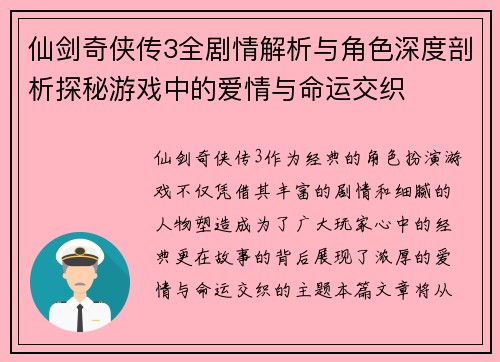 仙剑奇侠传3全剧情解析与角色深度剖析探秘游戏中的爱情与命运交织

仙剑奇侠传3作为经典的角色扮演游戏不仅凭借其丰富的剧情和细腻的人物塑造成为了广大玩家心中的经典更在故事的背后展现了浓厚的爱情与命运交织的主题本篇文章将从